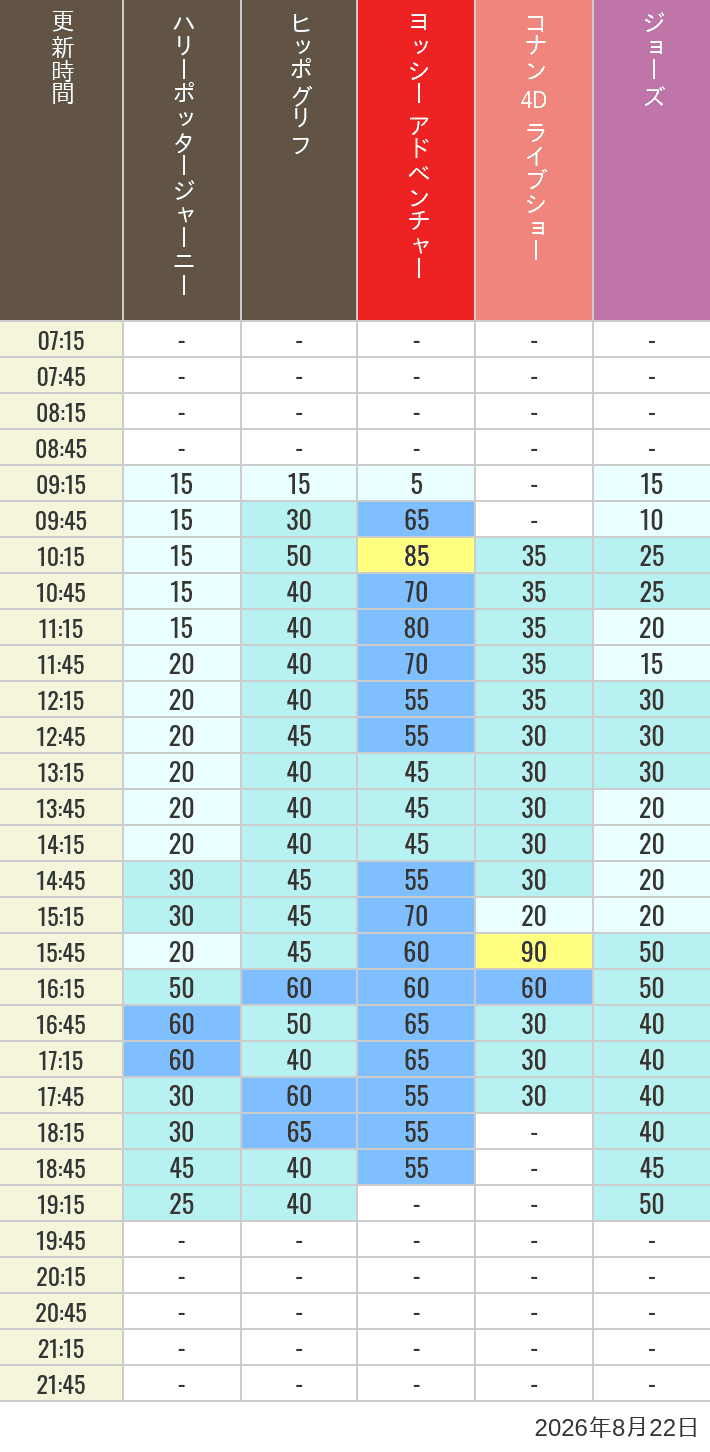 | 更新時間 | ハリーポッタージャーニー | ヒッポグリフ | ヨッシー アドベンチャー | コナン 4D ライブショー | ジョーズ |
|---|---|---|---|---|---|
| 07:15 | - | - | - | - | - |
| 07:45 | - | - | - | - | - |
| 08:15 | - | - | - | - | - |
| 08:45 | - | - | - | - | - |
| 09:15 | 15 | 15 | 5 | - | 15 |
| 09:45 | 15 | 30 | 65 | - | 10 |
| 10:15 | 15 | 50 | 85 | 35 | 25 |
| 10:45 | 15 | 40 | 70 | 35 | 25 |
| 11:15 | 15 | 40 | 80 | 35 | 20 |
| 11:45 | 20 | 40 | 70 | 35 | 15 |
| 12:15 | 20 | 40 | 55 | 35 | 30 |
| 12:45 | 20 | 45 | 55 | 30 | 30 |
| 13:15 | 20 | 40 | 45 | 30 | 30 |
| 13:45 | 20 | 40 | 45 | 30 | 20 |
| 14:15 | 20 | 40 | 45 | 30 | 20 |
| 14:45 | 30 | 45 | 55 | 30 | 20 |
| 15:15 | 30 | 45 | 70 | 20 | 20 |
| 15:45 | 20 | 45 | 60 | 90 | 50 |
| 16:15 | 50 | 60 | 60 | 60 | 50 |
| 16:45 | 60 | 50 | 65 | 30 | 40 |
| 17:15 | 60 | 40 | 65 | 30 | 40 |
| 17:45 | 30 | 60 | 55 | 30 | 40 |
| 18:15 | 30 | 65 | 55 | - | 40 |
| 18:45 | 45 | 40 | 55 | - | 45 |
| 19:15 | 25 | 40 | - | - | 50 |
| 19:45 | - | - | - | - | - |
| 20:15 | - | - | - | - | - |
| 20:45 | - | - | - | - | - |
| 21:15 | - | - | - | - | - |
| 21:45 | - | - | - | - | - |

2026年8月22日